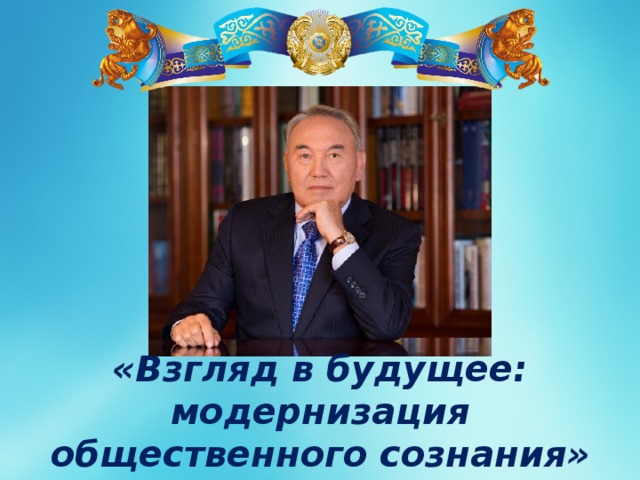 «Взгляд в будущее: модернизация общественного сознания»